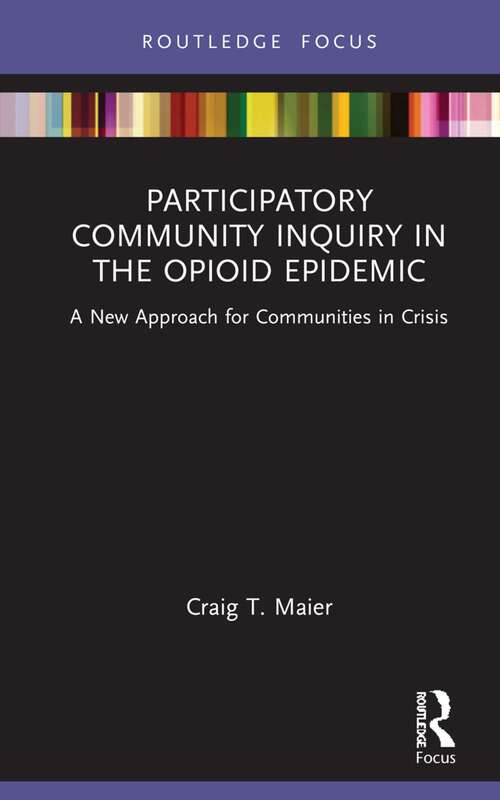 ROUTLEDGE FOCUS

PARTICIPATORY COMMUNITY INQUIRY IN THE OPIOID EPIDEMIC

A New Approach for Communities in Crisis

Craig T. Maier

ROUTLEDGE

Focus